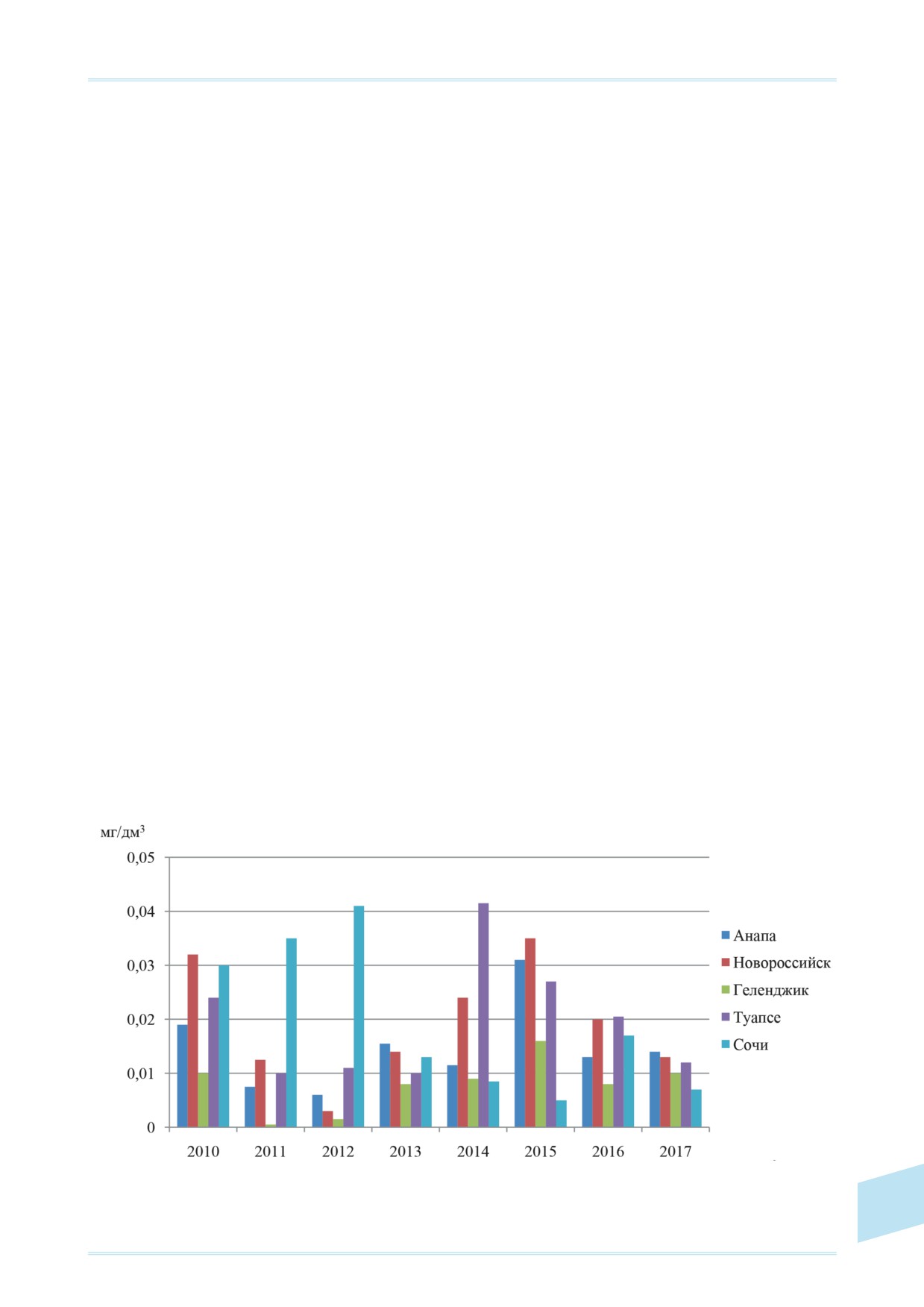 мг/дм$^3$

0,05
0,04
0,03
0,02
0,01
0

2010 2011 2012 2013 2014 2015 2016 2017

Анапа
Новороссийск
Геленджик
Туапсе
Сочи